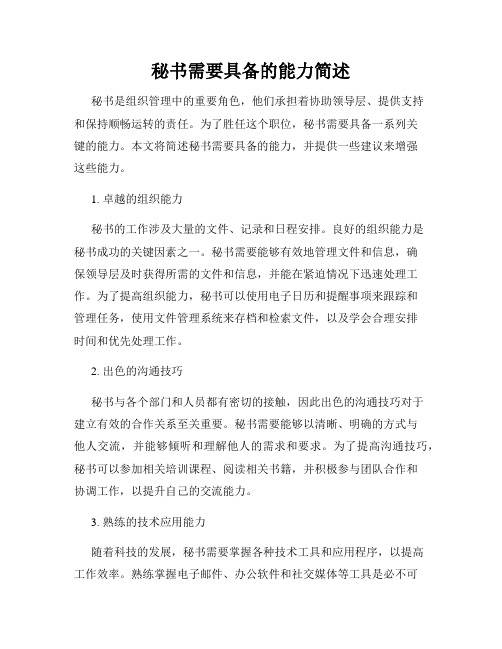 秘书需要具备的能力简述

秘书是组织管理中的重要角色，他们承担着协助领导层、提供支持和保持顺畅运转的责任。为了胜任这个职位，秘书需要具备一系列关键的能力。本文将简述秘书需要具备的能力，并提供一些建议来增强这些能力。

1. 卓越的组织能力

秘书的工作涉及大量的文件、记录和日程安排。良好的组织能力是秘书成功的关键因素之一。秘书需要能够有效地管理文件和信息，确保领导层及时获得所需的文件和信息，并能在紧迫情况下迅速处理工作。为了提高组织能力，秘书可以使用电子日历和提醒事项来跟踪和管理任务，使用文件管理系统来存档和检索文件，以及学会合理安排时间和优先处理工作。

2. 出色的沟通技巧

秘书与各个部门和人员都有密切的接触，因此出色的沟通技巧对于建立有效的合作关系至关重要。秘书需要能够以清晰、明确的方式与他人交流，并能够倾听和理解他人的需求和要求。为了提高沟通技巧，秘书可以参加相关培训课程、阅读相关书籍，并积极参与团队合作和协调工作，以提升自己的交流能力。

3. 熟练的技术应用能力

随着科技的发展，秘书需要掌握各种技术工具和应用程序，以提高工作效率。熟练掌握电子邮件、办公软件和社交媒体等工具是必不可